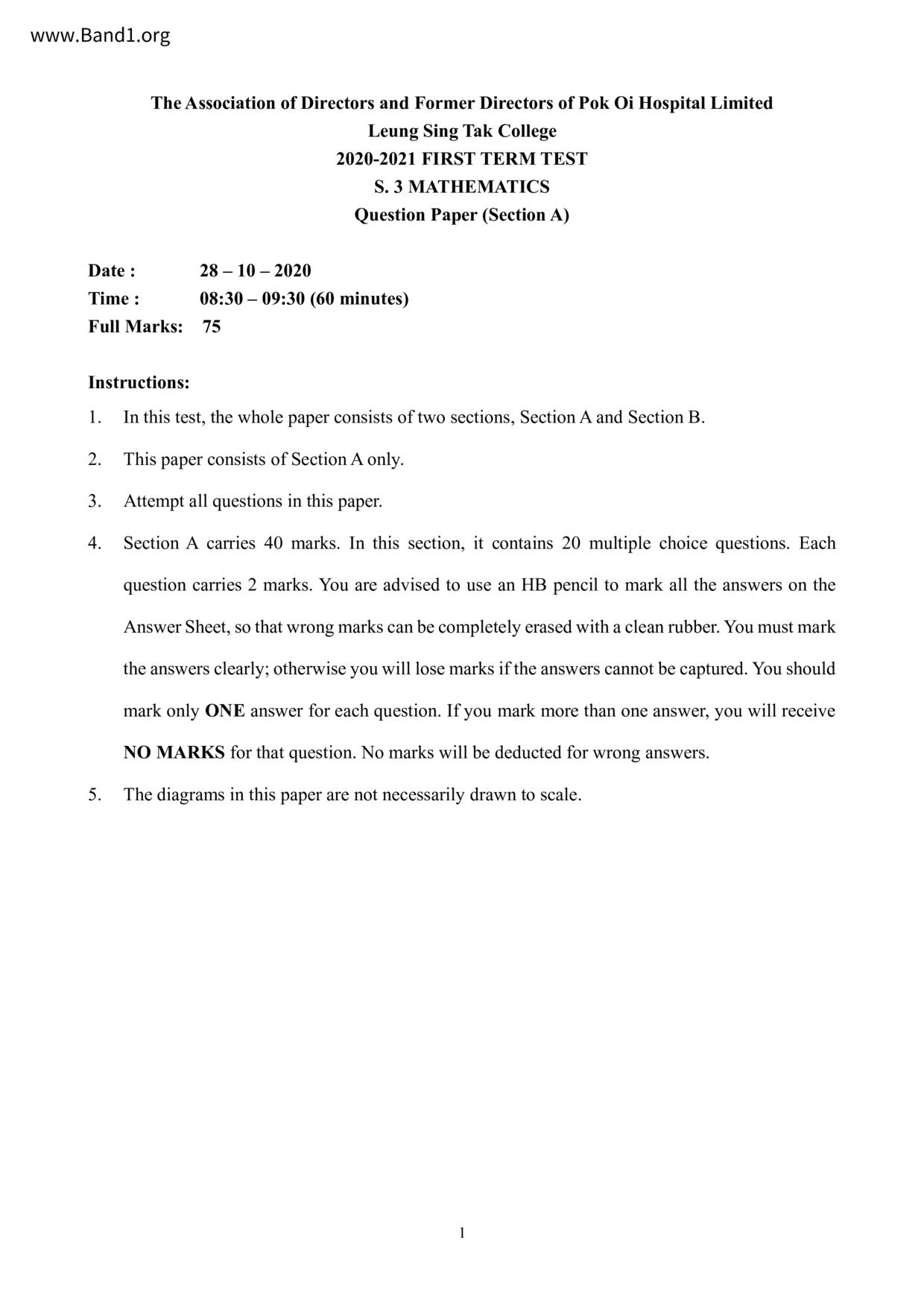 www.Band1.org

The Association of Directors and Former Directors of Pok Oi Hospital Limited
Leung Sing Tak College
2020-2021 FIRST TERM TEST
S. 3 MATHEMATICS
Question Paper (Section A)

Date : 28 – 10 – 2020
Time : 08:30 – 09:30 (60 minutes)
Full Marks: 75

Instructions:

1. In this test, the whole paper consists of two sections, Section A and Section B.

2. This paper consists of Section A only.

3. Attempt all questions in this paper.

4. Section A carries 40 marks. In this section, it contains 20 multiple choice questions. Each question carries 2 marks. You are advised to use an HB pencil to mark all the answers on the Answer Sheet, so that wrong marks can be completely erased with a clean rubber. You must mark the answers clearly; otherwise you will lose marks if the answers cannot be captured. You should mark only ONE answer for each question. If you mark more than one answer, you will receive NO MARKS for that question. No marks will be deducted for wrong answers.

5. The diagrams in this paper are not necessarily drawn to scale.

1